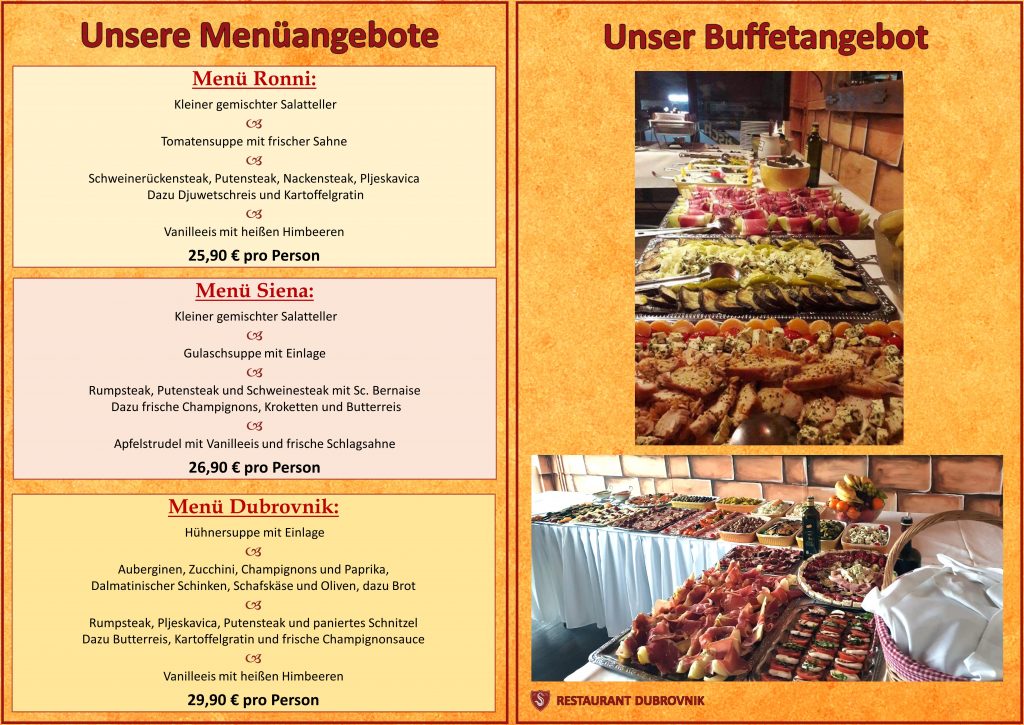 Unsere Menüangebote

Menü Ronni:

Kleiner gemischter Salatteller

Tomatensuppe mit frischer Sahne

Schweinerückensteak, Putensteak, Nackensteak, Pljeskavica
Dazu Djuwetschreis und Kartoffelgratin

Vanilleeis mit heißen Himbeeren

25,90 € pro Person

Menü Siena:

Kleiner gemischter Salatteller

Gulaschsuppe mit Einlage

Rumpsteak, Putensteak und Schweinesteak mit Sc. Bernaise
Dazu frische Champignons, Kroketten und Butterreis

Apfelstrudel mit Vanilleeis und frische Schlagsahne

26,90 € pro Person

Menü Dubrovnik:

Hühnersuppe mit Einlage

Auberginen, Zucchini, Champignons und Paprika,
Dalmatinischer Schinken, Schafskäse und Oliven, dazu Brot

Rumpsteak, Pljeskavica, Putensteak und paniertes Schnitzel
Dazu Butterreis, Kartoffelgratin und frische Champignonsauce

Vanilleeis mit heißen Himbeeren

29,90 € pro Person

Unser Buffetangebot

S RESTAURANT DUBROVNIK